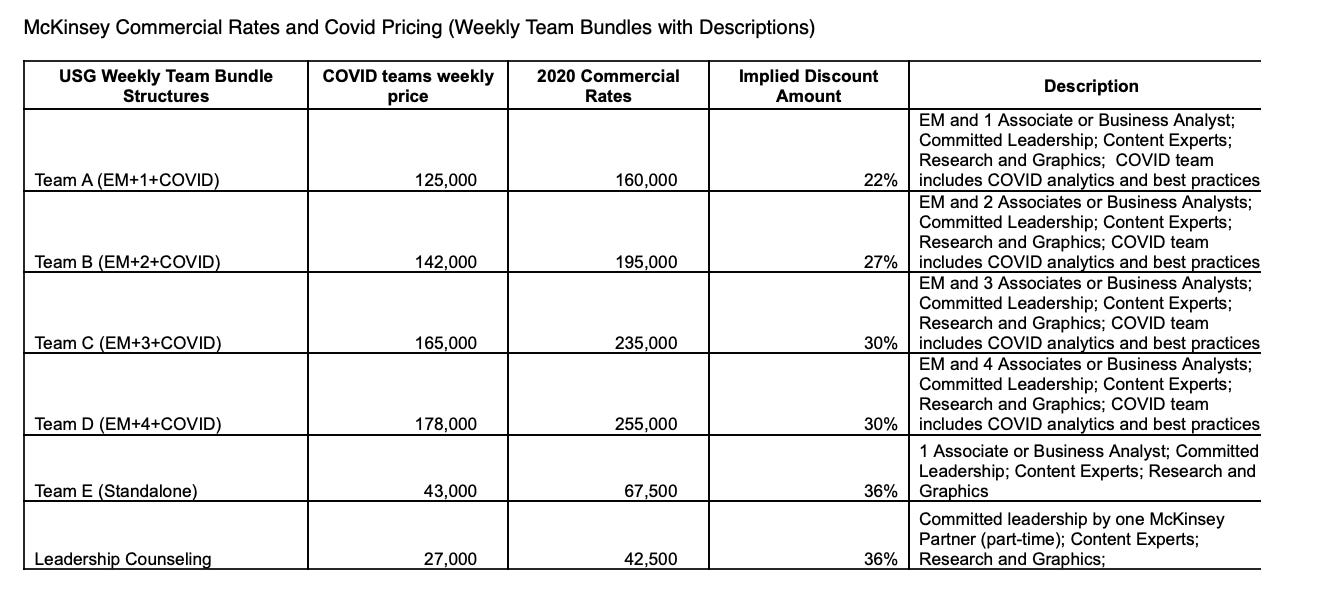 McKinsey Commercial Rates and Covid Pricing (Weekly Team Bundles with Descriptions)

| USG Weekly Team Bundle Structures | COVID teams weekly price | 2020 Commercial Rates | Implied Discount Amount | Description |
|---|---|---|---|---|
| Team A (EM+1+COVID) | 125,000 | 160,000 | 22% | EM and 1 Associate or Business Analyst; Committed Leadership; Content Experts; Research and Graphics; COVID team includes COVID analytics and best practices |
| Team B (EM+2+COVID) | 142,000 | 195,000 | 27% | EM and 2 Associates or Business Analysts; Committed Leadership; Content Experts; Research and Graphics; COVID team includes COVID analytics and best practices |
| Team C (EM+3+COVID) | 165,000 | 235,000 | 30% | EM and 3 Associates or Business Analysts; Committed Leadership; Content Experts; Research and Graphics; COVID team includes COVID analytics and best practices |
| Team D (EM+4+COVID) | 178,000 | 255,000 | 30% | EM and 4 Associates or Business Analysts; Committed Leadership; Content Experts; Research and Graphics; COVID team includes COVID analytics and best practices |
| Team E (Standalone) | 43,000 | 67,500 | 36% | 1 Associate or Business Analyst; Committed Leadership; Content Experts; Research and Graphics |
| Leadership Counseling | 27,000 | 42,500 | 36% | Committed leadership by one McKinsey Partner (part-time); Content Experts; Research and Graphics; |